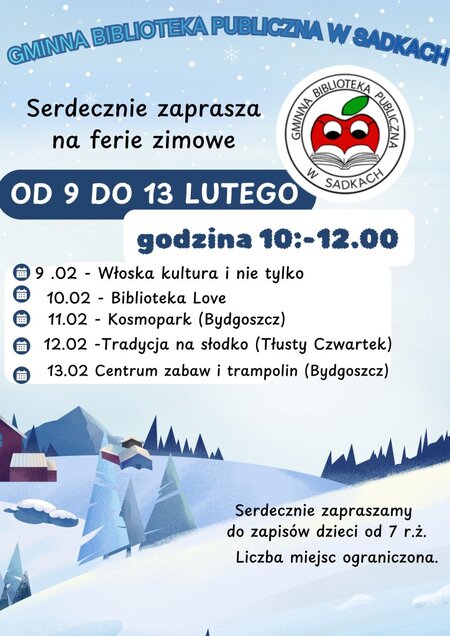 GMINNA BIBLIOTEKA PUBLICZNA W SADKACH

Serdecznie zaprasza
na ferie zimowe

GMINNA BIBLIOTEKA PUBLICZNA
W SADKACH

OD 9 DO 13 LUTEGO

godzina 10:-12.00

9 .02 - Włoska kultura i nie tylko
10.02 - Biblioteka Love
11.02 - Kosmopark (Bydgoszcz)
12.02 -Tradycja na słodko (Tłusty Czwartek)
13.02 Centrum zabaw i trampolin (Bydgoszcz)

Serdecznie zapraszamy
do zapisów dzieci od 7 r.ż.
Liczba miejsc ograniczona.